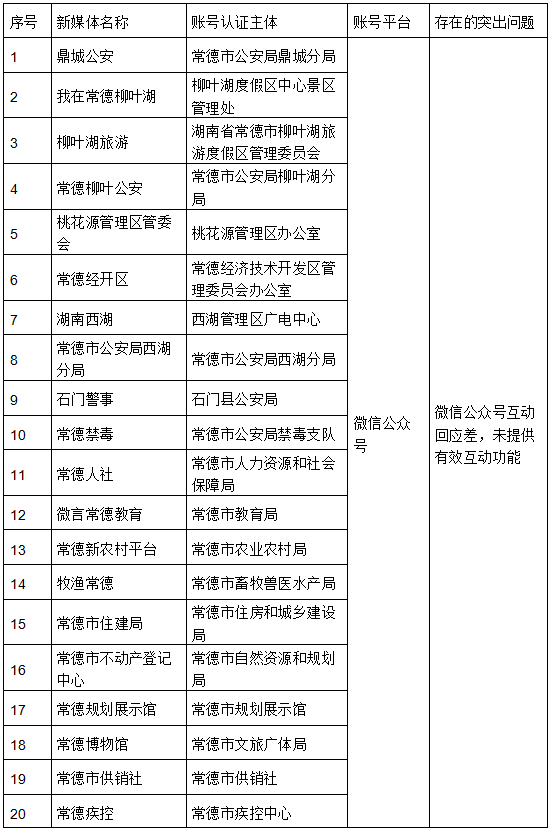 | 序号 | 新媒体名称 | 账号认证主体 | 账号平台 | 存在的突出问题 |
|---|---|---|---|---|
| 1 | 鼎城公安 | 常德市公安局鼎城分局 | 微信公众号 | 微信公众号互动回应差，未提供有效互动功能 |
| 2 | 我在常德柳叶湖 | 柳叶湖度假区中心景区管理处 | | |
| 3 | 柳叶湖旅游 | 湖南省常德市柳叶湖旅游度假区管理委员会 | | |
| 4 | 常德柳叶公安 | 常德市公安局柳叶湖分局 | | |
| 5 | 桃花源管理区管委会 | 桃花源管理区办公室 | | |
| 6 | 常德经开区 | 常德经济技术开发区管理委员会办公室 | | |
| 7 | 湖南西湖 | 西湖管理区广电中心 | | |
| 8 | 常德市公安局西湖分局 | 常德市公安局西湖分局 | | |
| 9 | 石门警事 | 石门县公安局 | | |
| 10 | 常德禁毒 | 常德市公安局禁毒支队 | | |
| 11 | 常德人社 | 常德市人力资源和社会保障局 | | |
| 12 | 微言常德教育 | 常德市教育局 | | |
| 13 | 常德新农村平台 | 常德市农业农村局 | | |
| 14 | 牧渔常德 | 常德市畜牧兽医水产局 | | |
| 15 | 常德市住建局 | 常德市住房和城乡建设局 | | |
| 16 | 常德市不动产登记中心 | 常德市自然资源和规划局 | | |
| 17 | 常德规划展示馆 | 常德市规划展示馆 | | |
| 18 | 常德博物馆 | 常德市文旅广体局 | | |
| 19 | 常德市供销社 | 常德市供销社 | | |
| 20 | 常德疾控 | 常德市疾控中心 | | |